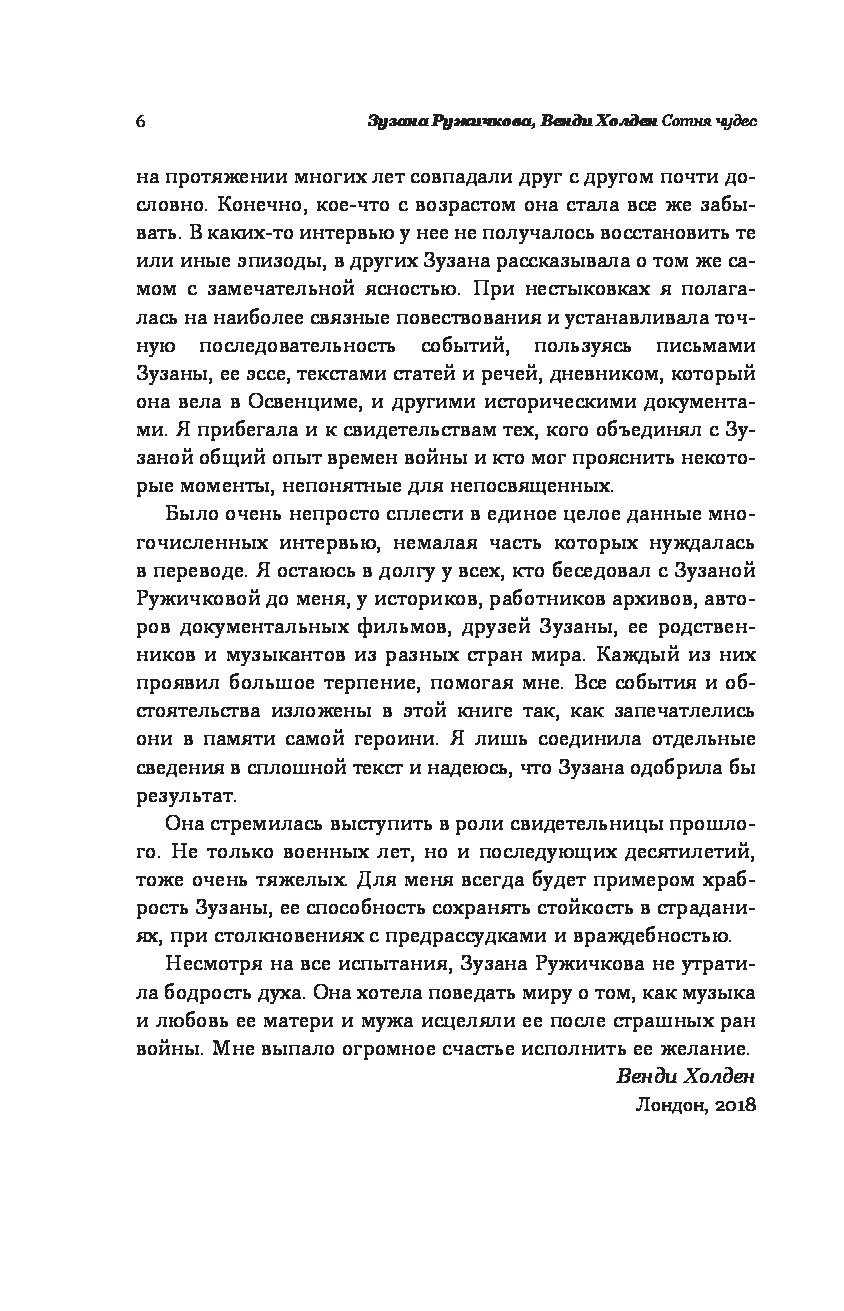 6 Зузана Ружичкова, Венди Холден Сотня чудес

на протяжении многих лет совпадали друг с другом почти дословно. Конечно, кое-что с возрастом она стала все же забывать. В каких-то интервью у нее не получалось восстановить те или иные эпизоды, в других Зузана рассказывала о том же самом с замечательной ясностью. При нестыковках я полагалась на наиболее связные повествования и устанавливала точную последовательность событий, пользуясь письмами Зузаны, ее эссе, текстами статей и речей, дневником, который она вела в Освенциме, и другими историческими документами. Я прибегала и к свидетельствам тех, кого объединял с Зузаной общий опыт времен войны и кто мог прояснить некоторые моменты, непонятные для непосвященных.

Было очень непросто сплести в единое целое данные многочисленных интервью, немалая часть которых нуждалась в переводе. Я остаюсь в долгу у всех, кто беседовал с Зузаной Ружичковой до меня, у историков, работников архивов, авторов документальных фильмов, друзей Зузаны, ее родственников и музыкантов из разных стран мира. Каждый из них проявил большое терпение, помогая мне. Все события и обстоятельства изложены в этой книге так, как запечатлелись они в памяти самой героини. Я лишь соединила отдельные сведения в сплошной текст и надеюсь, что Зузана одобрила бы результат.

Она стремилась выступить в роли свидетельницы прошлого. Не только военных лет, но и последующих десятилетий, тоже очень тяжелых. Для меня всегда будет примером храбрость Зузаны, ее способность сохранять стойкость в страданиях, при столкновениях с предрассудками и враждебностью.

Несмотря на все испытания, Зузана Ружичкова не утратила бодрость духа. Она хотела поведать миру о том, как музыка и любовь ее матери и мужа исцеляли ее после страшных ран войны. Мне выпало огромное счастье исполнить ее желание.

Венди Холден
Лондон, 2018